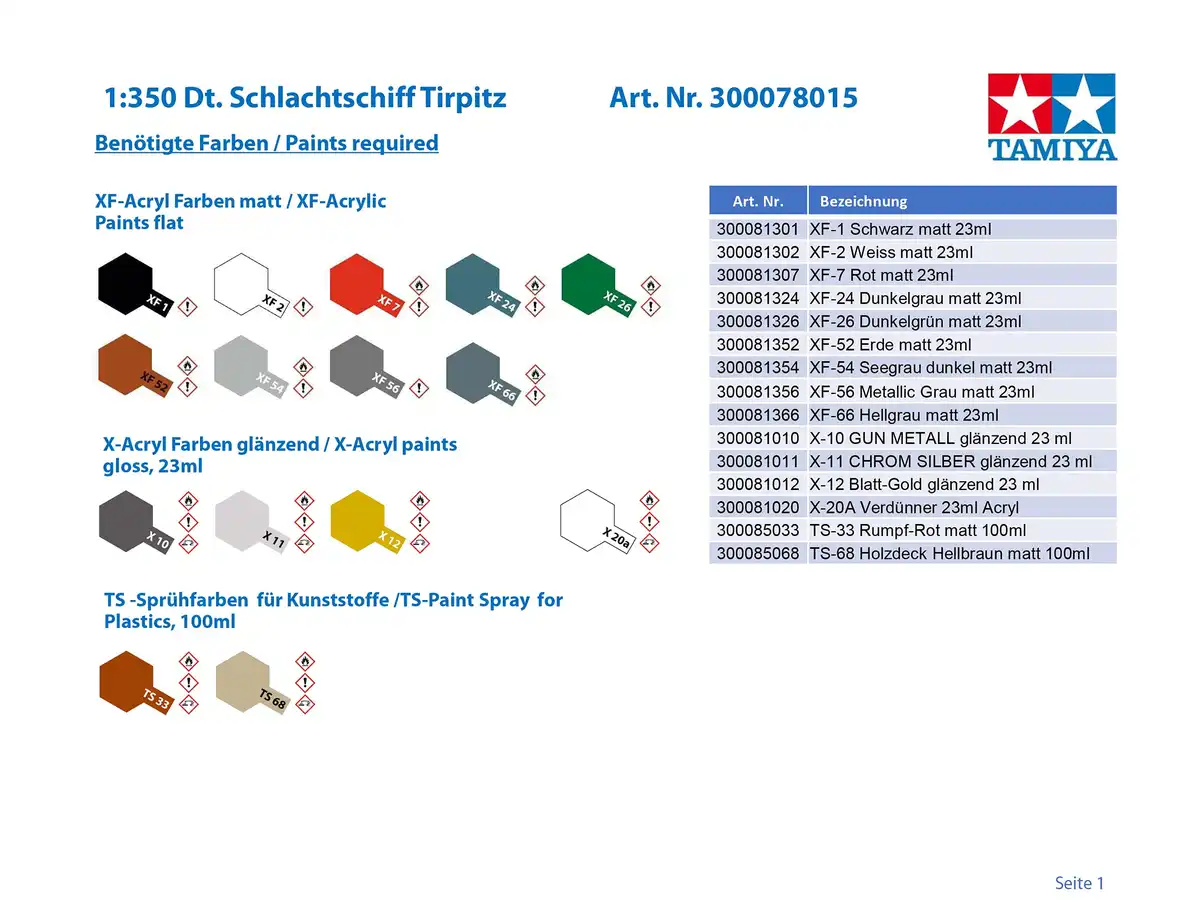 1:350 Dt. Schlachtschiff Tirpitz Art. Nr. 300078015

TAMIYA

Benötigte Farben / Paints required

XF-Acryl Farben matt / XF-Acrylic Paints flat

XF 1 XF 2 XF 7 XF 24 XF 26
XF 52 XF 54 XF 56 XF 66

X-Acryl Farben glänzend / X-Acryl paints gloss, 23ml

X 10 X 11 X 12 X 20a

TS -Sprühfarben für Kunststoffe /TS-Paint Spray for Plastics, 100ml

TS 33 TS 68

| Art. Nr. | Bezeichnung |
|---|---|
| 300081301 | XF-1 Schwarz matt 23ml |
| 300081302 | XF-2 Weiss matt 23ml |
| 300081307 | XF-7 Rot matt 23ml |
| 300081324 | XF-24 Dunkelgrau matt 23ml |
| 300081326 | XF-26 Dunkelgrün matt 23ml |
| 300081352 | XF-52 Erde matt 23ml |
| 300081354 | XF-54 Seegrau dunkel matt 23ml |
| 300081356 | XF-56 Metallic Grau matt 23ml |
| 300081366 | XF-66 Hellgrau matt 23ml |
| 300081010 | X-10 GUN METALL glänzend 23 ml |
| 300081011 | X-11 CHROM SILBER glänzend 23 ml |
| 300081012 | X-12 Blatt-Gold glänzend 23 ml |
| 300081020 | X-20A Verdünner 23ml Acryl |
| 300085033 | TS-33 Rumpf-Rot matt 100ml |
| 300085068 | TS-68 Holzdeck Hellbraun matt 100ml |

Seite 1